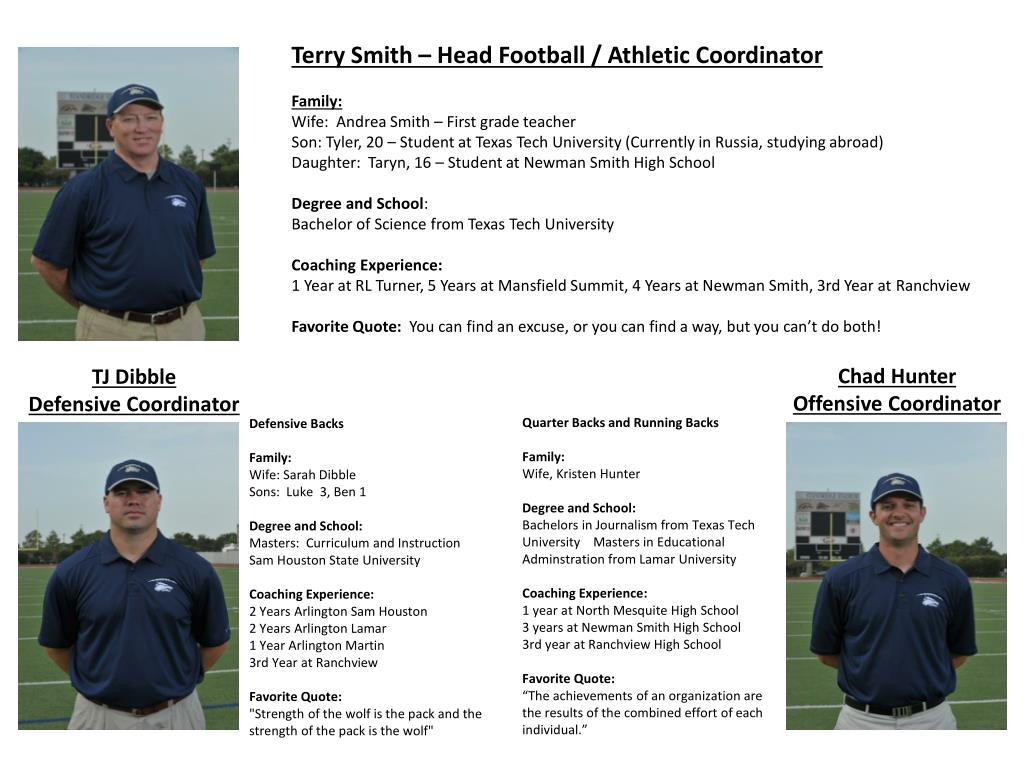 Terry Smith – Head Football / Athletic Coordinator

Family:
Wife: Andrea Smith – First grade teacher
Son: Tyler, 20 – Student at Texas Tech University (Currently in Russia, studying abroad)
Daughter: Taryn, 16 – Student at Newman Smith High School

Degree and School:
Bachelor of Science from Texas Tech University

Coaching Experience:
1 Year at RL Turner, 5 Years at Mansfield Summit, 4 Years at Newman Smith, 3rd Year at Ranchview

Favorite Quote: You can find an excuse, or you can find a way, but you can't do both!

TJ Dibble
Defensive Coordinator

Defensive Backs

Family:
Wife: Sarah Dibble
Sons: Luke 3, Ben 1

Degree and School:
Masters: Curriculum and Instruction
Sam Houston State University

Coaching Experience:
2 Years Arlington Sam Houston
2 Years Arlington Lamar
1 Year Arlington Martin
3rd Year at Ranchview

Favorite Quote:
"Strength of the wolf is the pack and the strength of the pack is the wolf"

Chad Hunter
Offensive Coordinator

Quarter Backs and Running Backs

Family:
Wife, Kristen Hunter

Degree and School:
Bachelors in Journalism from Texas Tech University Masters in Educational Adminstration from Lamar University

Coaching Experience:
1 year at North Mesquite High School
3 years at Newman Smith High School
3rd year at Ranchview High School

Favorite Quote:
"The achievements of an organization are the results of the combined effort of each individual."